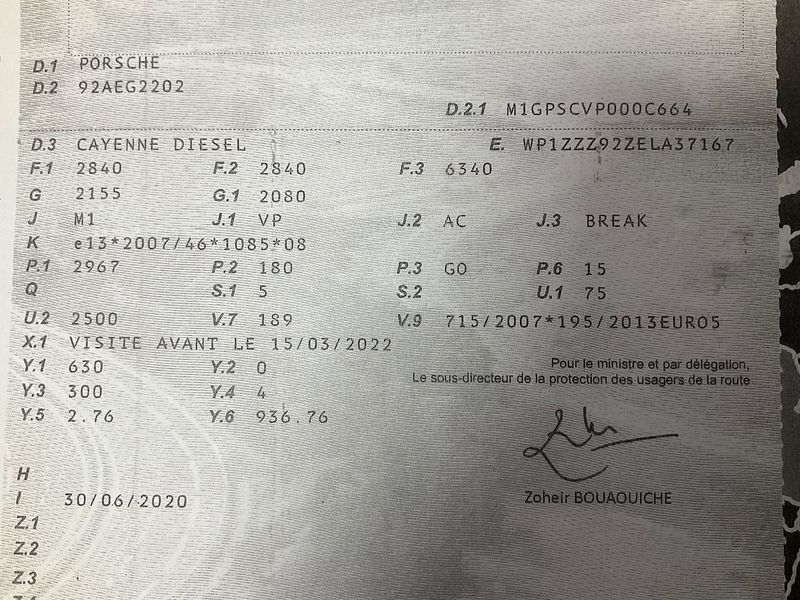 D.1 PORSCHE
D.2 92AEG2202

D.2.1 M1GPSCVP000C664

D.3 CAYENNE DIESEL
E. WP1ZZZ92ZELA37167

F.1 2840 F.2 2840 F.3 6340
G 2155 G.1 2080
J M1 J.1 VP J.2 AC J.3 BREAK
K e13*2007/46*1085*08
P.1 2967 P.2 180 P.3 GO P.6 15
Q S.1 5 S.2 U.1 75
U.2 2500 V.7 189 V.9 715/2007*195/2013EURO5
X.1 VISITE AVANT LE 15/03/2022
Y.1 630 Y.2 0
Y.3 300 Y.4 4
Y.5 2.76 Y.6 936.76

Pour le ministre et par délégation,
Le sous-directeur de la protection des usagers de la route

Zoheir BOUAOUICHE

H
I 30/06/2020
Z.1
Z.2
Z.3